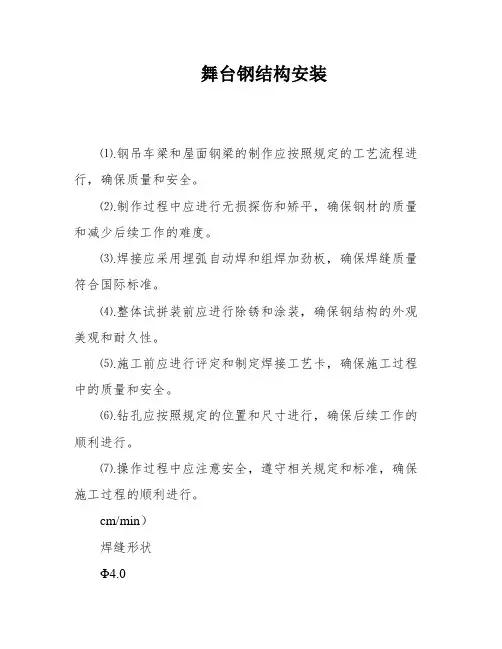 舞台钢结构安装

⑴.钢吊车梁和屋面钢梁的制作应按照规定的工艺流程进行，确保质量和安全。

⑵.制作过程中应进行无损探伤和矫平，确保钢材的质量和减少后续工作的难度。

⑶.焊接应采用埋弧自动焊和组焊加劲板，确保焊缝质量符合国际标准。

⑷.整体试拼装前应进行除锈和涂装，确保钢结构的外观美观和耐久性。

⑸.施工前应进行评定和制定焊接工艺卡，确保施工过程中的质量和安全。

⑹.钻孔应按照规定的位置和尺寸进行，确保后续工作的顺利进行。

⑺.操作过程中应注意安全，遵守相关规定和标准，确保施工过程的顺利进行。

cm/min）

焊缝形状

Φ4.0